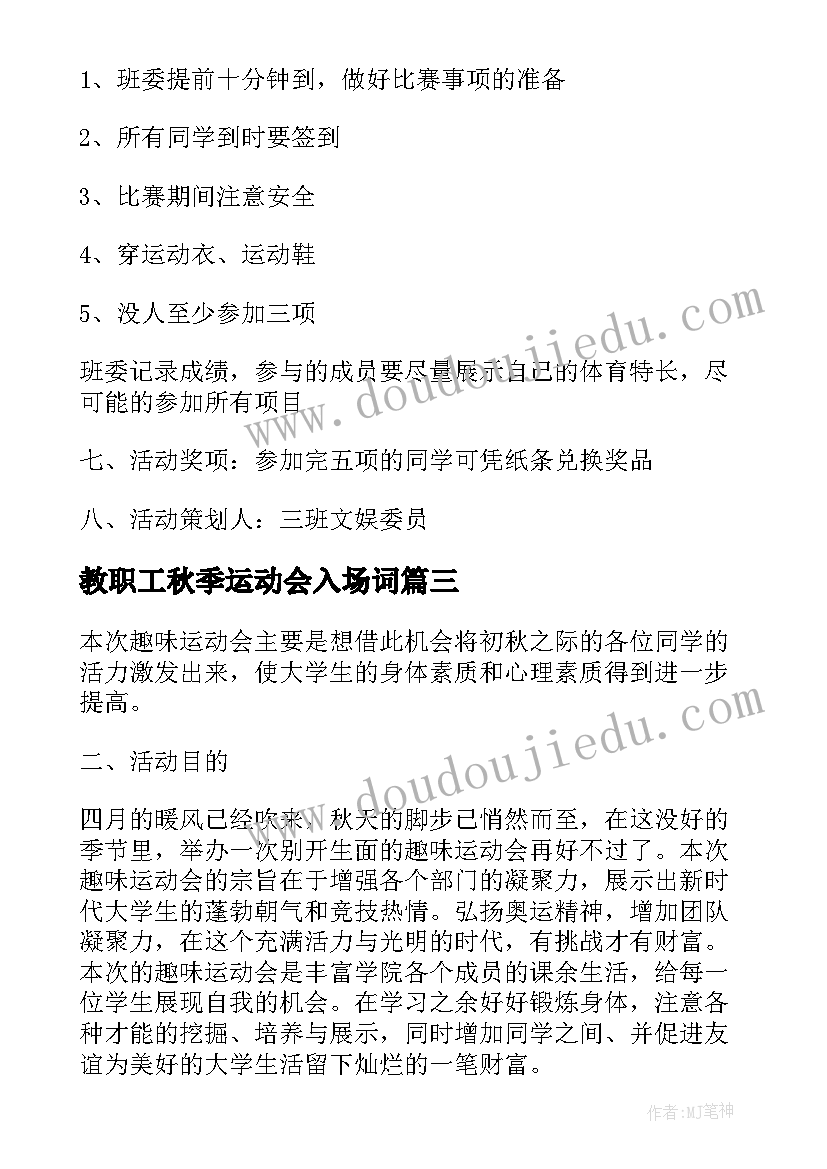 1、班委提前十分钟到，做好比赛事项的准备

2、所有同学到时要签到

3、比赛期间注意安全

4、穿运动衣、运动鞋

5、没人至少参加三项

班委记录成绩，参与的成员要尽量展示自己的体育特长，尽可能的参加所有项目

七、活动奖项：参加完五项的同学可凭纸条兑换奖品

八、活动策划人：三班文娱委员

教职工秋季运动会入场词篇三

本次趣味运动会主要是想借此机会将初秋之际的各位同学的活力激发出来，使大学生的身体素质和心理素质得到进一步提高。

二、活动目的

四月的暖风已经吹来，秋天的脚步已悄然而至，在这没好的季节里，举办一次别开生面的趣味运动会再好不过了。本次趣味运动会的宗旨在于增强各个部门的凝聚力，展示出新时代大学生的蓬勃朝气和竞技热情。弘扬奥运精神，增加团队凝聚力，在这个充满活力与光明的时代，有挑战才有财富。本次的趣味运动会是丰富学院各个成员的课余生活，给每一位学生展现自我的机会。在学习之余好好锻炼身体，注意各种才能的挖掘、培养与展示，同时增加同学之间、并促进友谊为美好的大学生活留下灿烂的一笔财富。

www.doudoujiedu.com

www.doudoujiedu.com

作者：MJ笔神